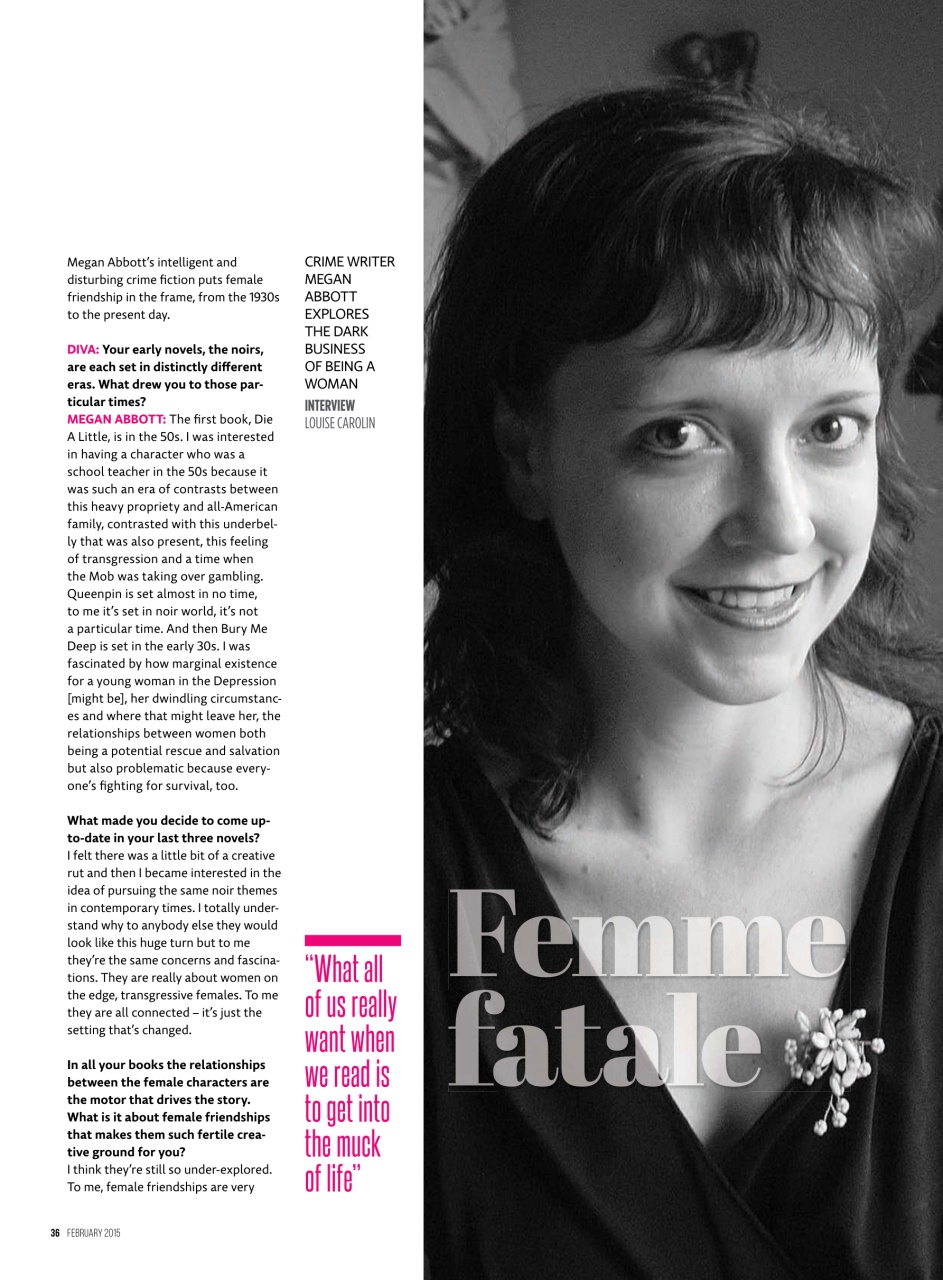 Megan Abbott's intelligent and disturbing crime fiction puts female friendship in the frame, from the 1930s to the present day.

DIVA: Your early novels, the noirs, are each set in distinctly different eras. What drew you to those particular times?
MEGAN ABBOTT: The first book, Die A Little, is in the 50s. I was interested in having a character who was a school teacher in the 50s because it was such an era of contrasts between this heavy propriety and all-American family, contrasted with this underbelly that was also present, this feeling of transgression and a time when the Mob was taking over gambling. Queenpin is set almost in no time, to me it's set in noir world, it's not a particular time. And then Bury Me Deep is set in the early 30s. I was fascinated by how marginal existence for a young woman in the Depression [might be], her dwindling circumstances and where that might leave her, the relationships between women both being a potential rescue and salvation but also problematic because everyone's fighting for survival, too.

What made you decide to come up-to-date in your last three novels?
I felt there was a little bit of a creative rut and then I became interested in the idea of pursuing the same noir themes in contemporary times. I totally understand why to anybody else they would look like this huge turn but to me they're the same concerns and fascinations. They are really about women on the edge, transgressive females. To me they are all connected – it's just the setting that's changed.

In all your books the relationships between the female characters are the motor that drives the story. What is it about female friendships that makes them such fertile creative ground for you?
I think they're still so under-explored. To me, female friendships are very

CRIME WRITER MEGAN ABBOTT EXPLORES THE DARK BUSINESS OF BEING A WOMAN
INTERVIEW
LOUISE CAROLIN

"What all of us really want when we read is to get into the muck of life"

Femme fatale

36 FEBRUARY 2015